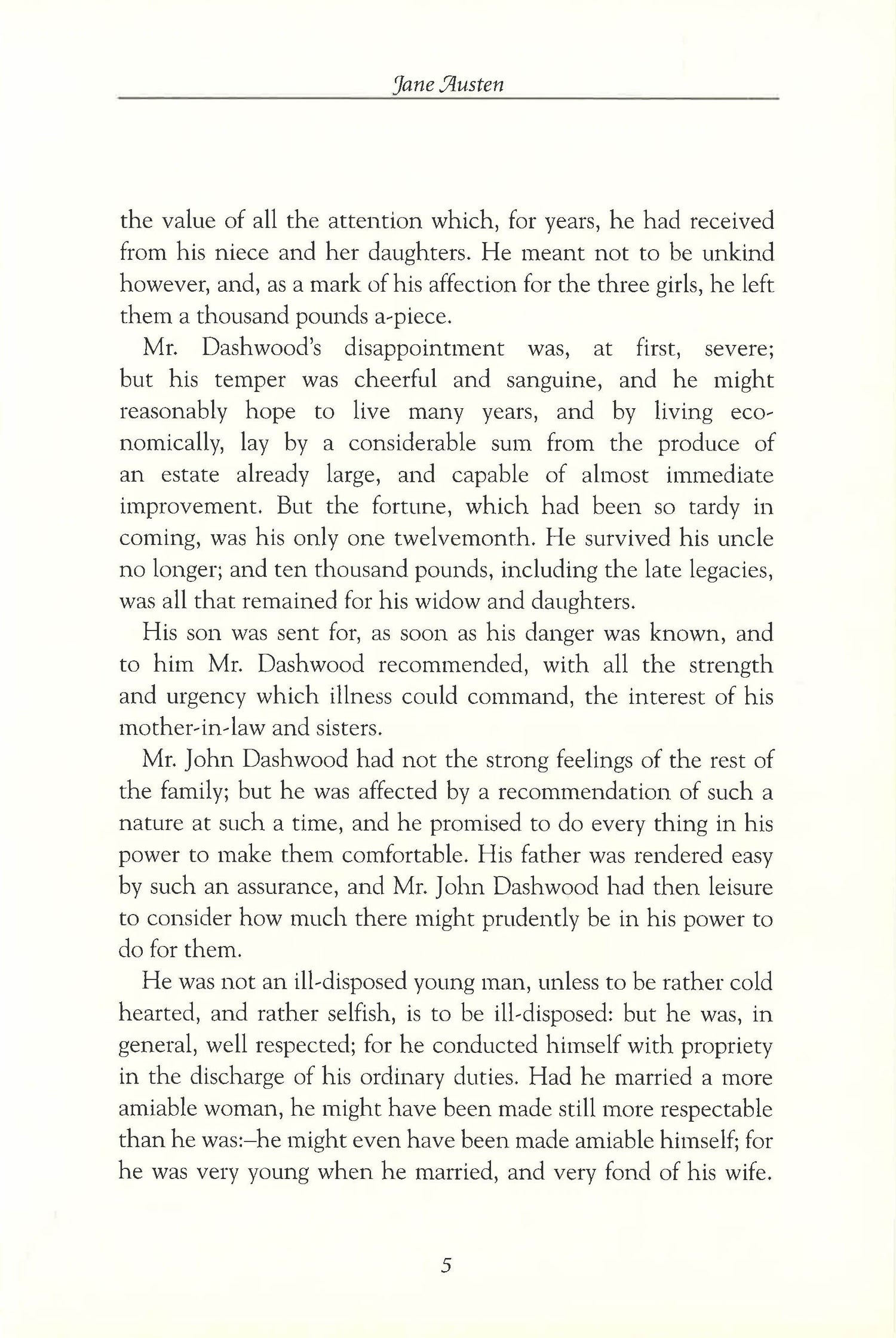 Jane Austen

the value of all the attention which, for years, he had received from his niece and her daughters. He meant not to be unkind however, and, as a mark of his affection for the three girls, he left them a thousand pounds a-piece.

Mr. Dashwood's disappointment was, at first, severe; but his temper was cheerful and sanguine, and he might reasonably hope to live many years, and by living economically, lay by a considerable sum from the produce of an estate already large, and capable of almost immediate improvement. But the fortune, which had been so tardy in coming, was his only one twelvemonth. He survived his uncle no longer; and ten thousand pounds, including the late legacies, was all that remained for his widow and daughters.

His son was sent for, as soon as his danger was known, and to him Mr. Dashwood recommended, with all the strength and urgency which illness could command, the interest of his mother-in-law and sisters.

Mr. John Dashwood had not the strong feelings of the rest of the family; but he was affected by a recommendation of such a nature at such a time, and he promised to do every thing in his power to make them comfortable. His father was rendered easy by such an assurance, and Mr. John Dashwood had then leisure to consider how much there might prudently be in his power to do for them.

He was not an ill-disposed young man, unless to be rather cold hearted, and rather selfish, is to be ill-disposed: but he was, in general, well respected; for he conducted himself with propriety in the discharge of his ordinary duties. Had he married a more amiable woman, he might have been made still more respectable than he was:–he might even have been made amiable himself; for he was very young when he married, and very fond of his wife.

5